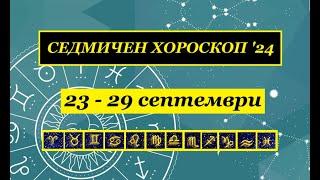 СЕДМИЧЕН ХОРОСКОП '24

23 - 29 септември